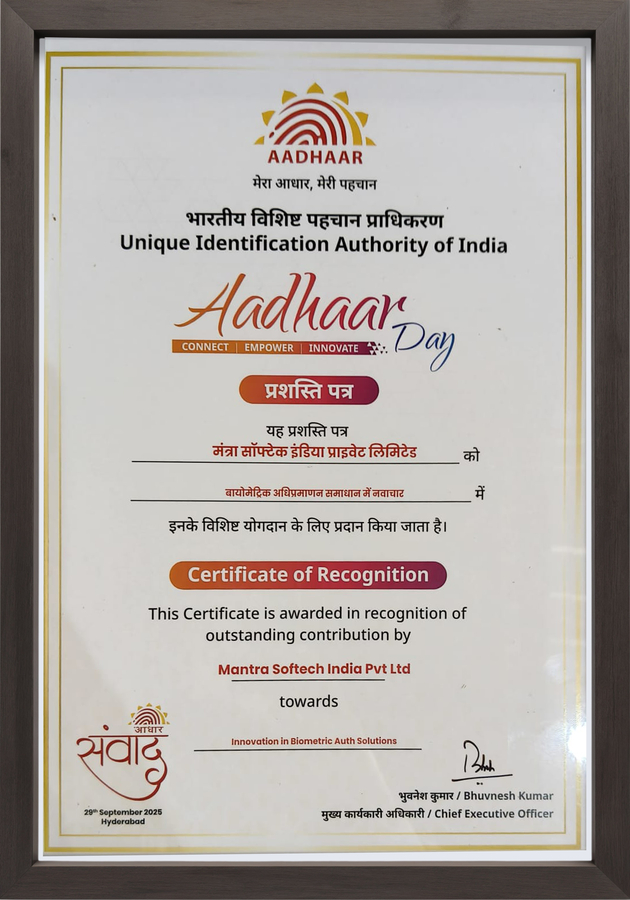 AADHAAR
मेरा आधार, मेरी पहचान

भारतीय विशिष्ट पहचान प्राधिकरण
Unique Identification Authority of India

Aadhaar Day
CONNECT | EMPOWER | INNOVATE

प्रशस्ति पत्र

यह प्रशस्ति पत्र
मंत्रा सॉफ्टेक इंडिया प्राइवेट लिमिटेड को
बायोमेट्रिक अधिप्रमाणन समाधान में नवाचार में
इनके विशिष्ट योगदान के लिए प्रदान किया जाता है।

Certificate of Recognition

This Certificate is awarded in recognition of outstanding contribution by
Mantra Softech India Pvt Ltd
towards
Innovation in Biometric Auth Solutions

आधार संवाद
29th September 2025
Hyderabad

भुवनेश कुमार / Bhuvnesh Kumar
मुख्य कार्यकारी अधिकारी / Chief Executive Officer